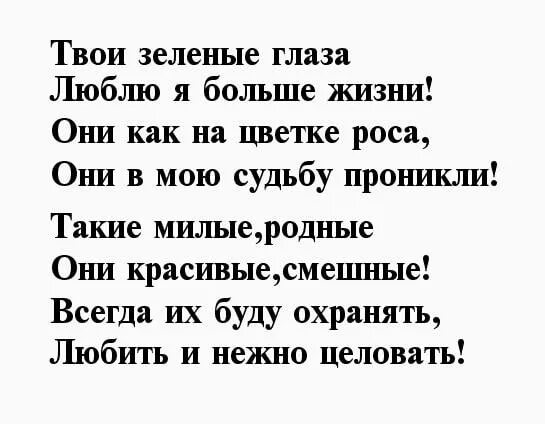 Твои зеленые глаза
Люблю я больше жизни!
Они как на цветке роса,
Они в мою судьбу проникли!

Такие милые,родные
Они красивые,смешные!
Всегда их буду охранять,
Любить и нежно целовать!